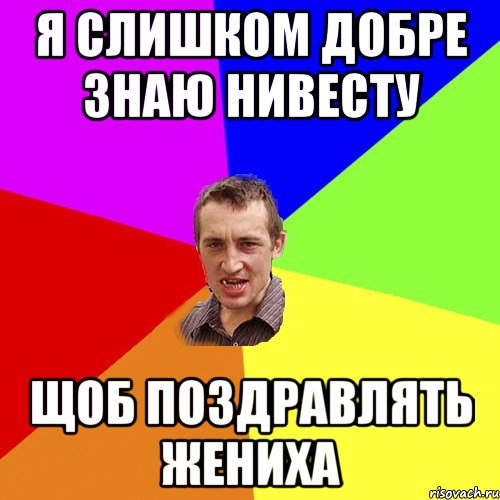 Я СЛИШКОМ ДОБРЕ ЗНАЮ НИВЕСТУ

ЩОБ ПОЗДРАВЛЯТЬ ЖЕНИХА

risovach.ru